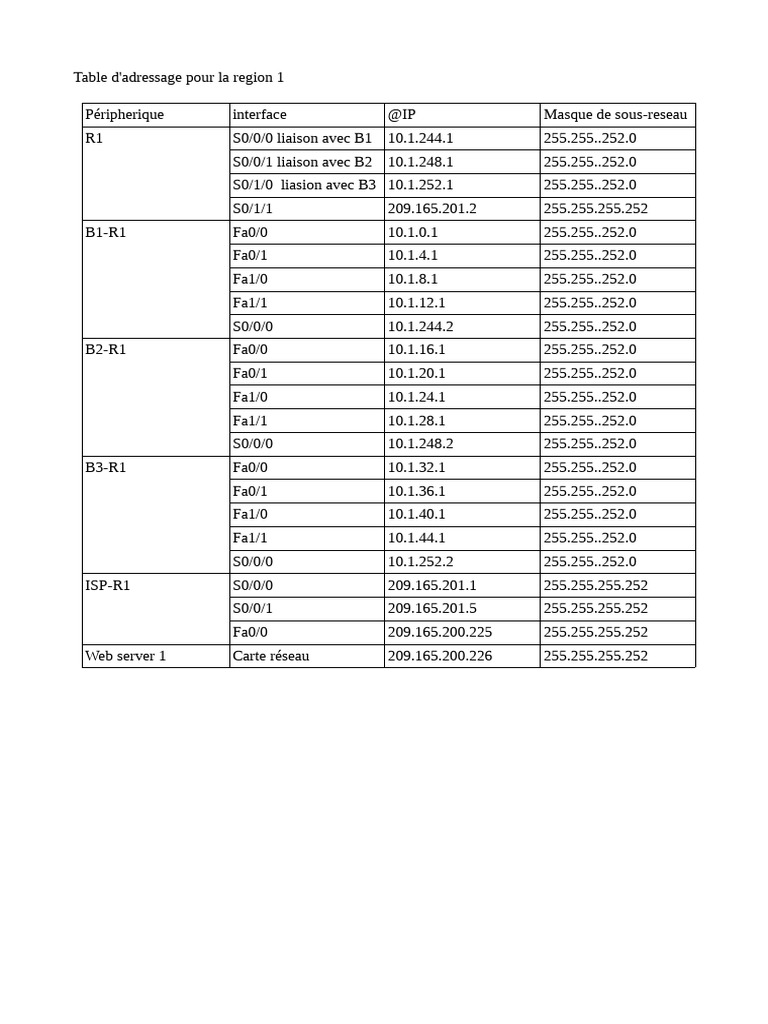 Table d'adressage pour la region 1

| Péripherique | interface | @IP | Masque de sous-reseau |
|---|---|---|---|
| R1 | S0/0/0 liaison avec B1 | 10.1.244.1 | 255.255..252.0 |
| | S0/0/1 liaison avec B2 | 10.1.248.1 | 255.255..252.0 |
| | S0/1/0 liasion avec B3 | 10.1.252.1 | 255.255..252.0 |
| | S0/1/1 | 209.165.201.2 | 255.255.255.252 |
| B1-R1 | Fa0/0 | 10.1.0.1 | 255.255..252.0 |
| | Fa0/1 | 10.1.4.1 | 255.255..252.0 |
| | Fa1/0 | 10.1.8.1 | 255.255..252.0 |
| | Fa1/1 | 10.1.12.1 | 255.255..252.0 |
| | S0/0/0 | 10.1.244.2 | 255.255..252.0 |
| B2-R1 | Fa0/0 | 10.1.16.1 | 255.255..252.0 |
| | Fa0/1 | 10.1.20.1 | 255.255..252.0 |
| | Fa1/0 | 10.1.24.1 | 255.255..252.0 |
| | Fa1/1 | 10.1.28.1 | 255.255..252.0 |
| | S0/0/0 | 10.1.248.2 | 255.255..252.0 |
| B3-R1 | Fa0/0 | 10.1.32.1 | 255.255..252.0 |
| | Fa0/1 | 10.1.36.1 | 255.255..252.0 |
| | Fa1/0 | 10.1.40.1 | 255.255..252.0 |
| | Fa1/1 | 10.1.44.1 | 255.255..252.0 |
| | S0/0/0 | 10.1.252.2 | 255.255..252.0 |
| ISP-R1 | S0/0/0 | 209.165.201.1 | 255.255.255.252 |
| | S0/0/1 | 209.165.201.5 | 255.255.255.252 |
| | Fa0/0 | 209.165.200.225 | 255.255.255.252 |
| Web server 1 | Carte réseau | 209.165.200.226 | 255.255.255.252 |